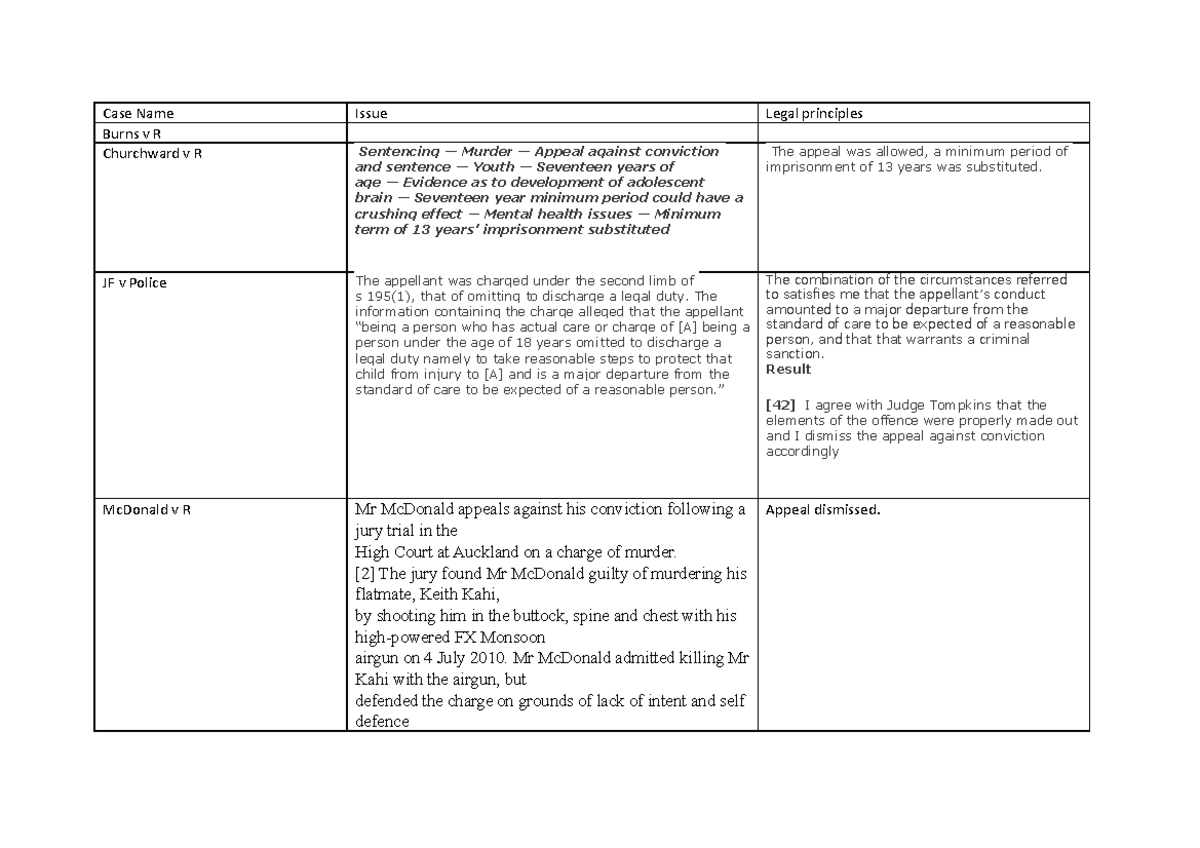 | Case Name | Issue | Legal principles |
|---|---|---|
| Burns v R | | |
| Churchward v R | Sentencing — Murder — Appeal against conviction and sentence — Youth — Seventeen years of age — Evidence as to development of adolescent brain — Seventeen year minimum period could have a crushing effect — Mental health issues — Minimum term of 13 years' imprisonment substituted | The appeal was allowed, a minimum period of imprisonment of 13 years was substituted. |
| JF v Police | The appellant was charged under the second limb of s 195(1), that of omitting to discharge a legal duty. The information containing the charge alleged that the appellant "being a person who has actual care or charge of [A] being a person under the age of 18 years omitted to discharge a legal duty namely to take reasonable steps to protect that child from injury to [A] and is a major departure from the standard of care to be expected of a reasonable person." | The combination of the circumstances referred to satisfies me that the appellant's conduct amounted to a major departure from the standard of care to be expected of a reasonable person, and that that warrants a criminal sanction. Result [42] I agree with Judge Tompkins that the elements of the offence were properly made out and I dismiss the appeal against conviction accordingly |
| McDonald v R | Mr McDonald appeals against his conviction following a jury trial in the High Court at Auckland on a charge of murder. [2] The jury found Mr McDonald guilty of murdering his flatmate, Keith Kahi, by shooting him in the buttock, spine and chest with his high-powered FX Monsoon airgun on 4 July 2010. Mr McDonald admitted killing Mr Kahi with the airgun, but defended the charge on grounds of lack of intent and self defence | Appeal dismissed. |